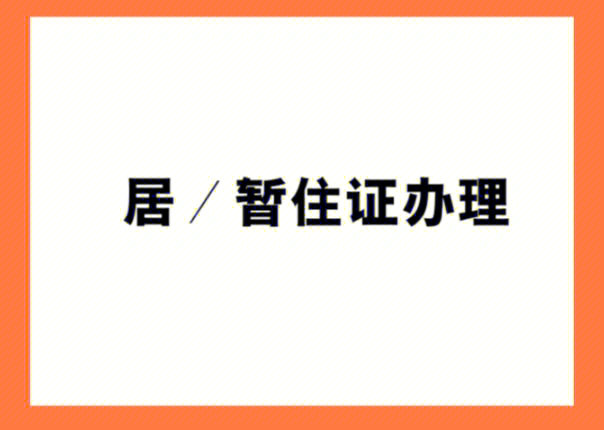 居／暂住证办理